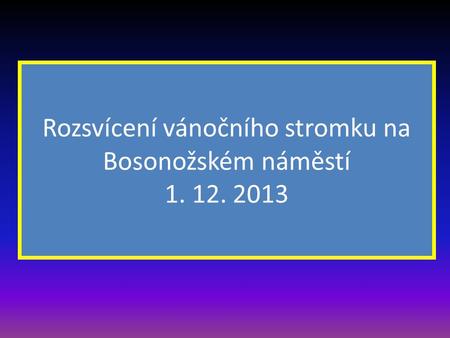 Rozsvícení vánočního stromku na Bosonožském náměstí
1. 12. 2013